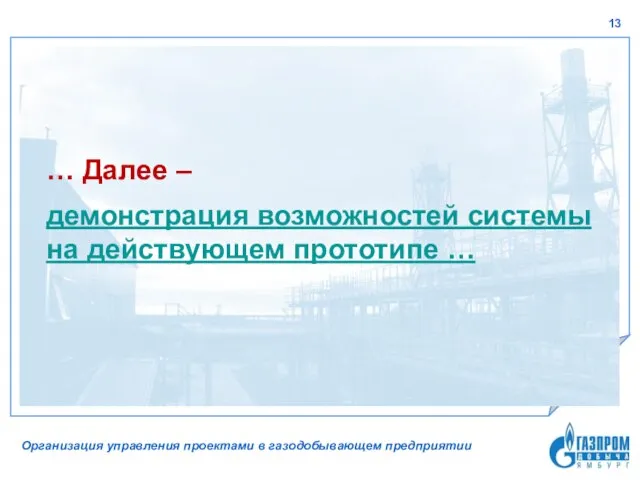 13

… Далее –

демонстрация возможностей системы на действующем прототипе …

Организация управления проектами в газодобывающем предприятии

ГАЗПРОМ ДОБЫЧА ЯМБУРГ